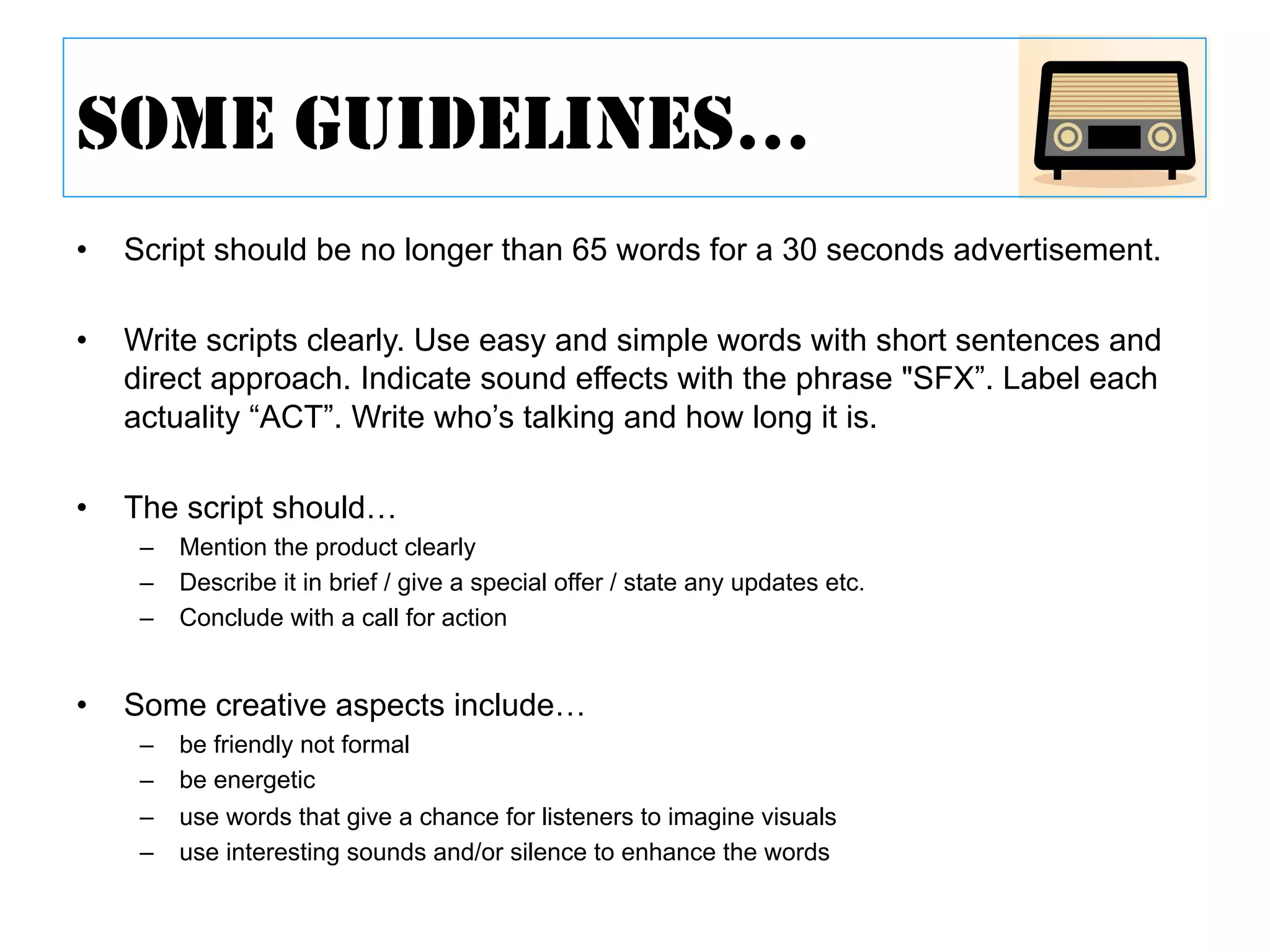 SOME GUIDELINES…

• Script should be no longer than 65 words for a 30 seconds advertisement.

• Write scripts clearly. Use easy and simple words with short sentences and direct approach. Indicate sound effects with the phrase "SFX”. Label each actuality “ACT”. Write who’s talking and how long it is.

• The script should…
– Mention the product clearly
– Describe it in brief / give a special offer / state any updates etc.
– Conclude with a call for action

• Some creative aspects include…
– be friendly not formal
– be energetic
– use words that give a chance for listeners to imagine visuals
– use interesting sounds and/or silence to enhance the words